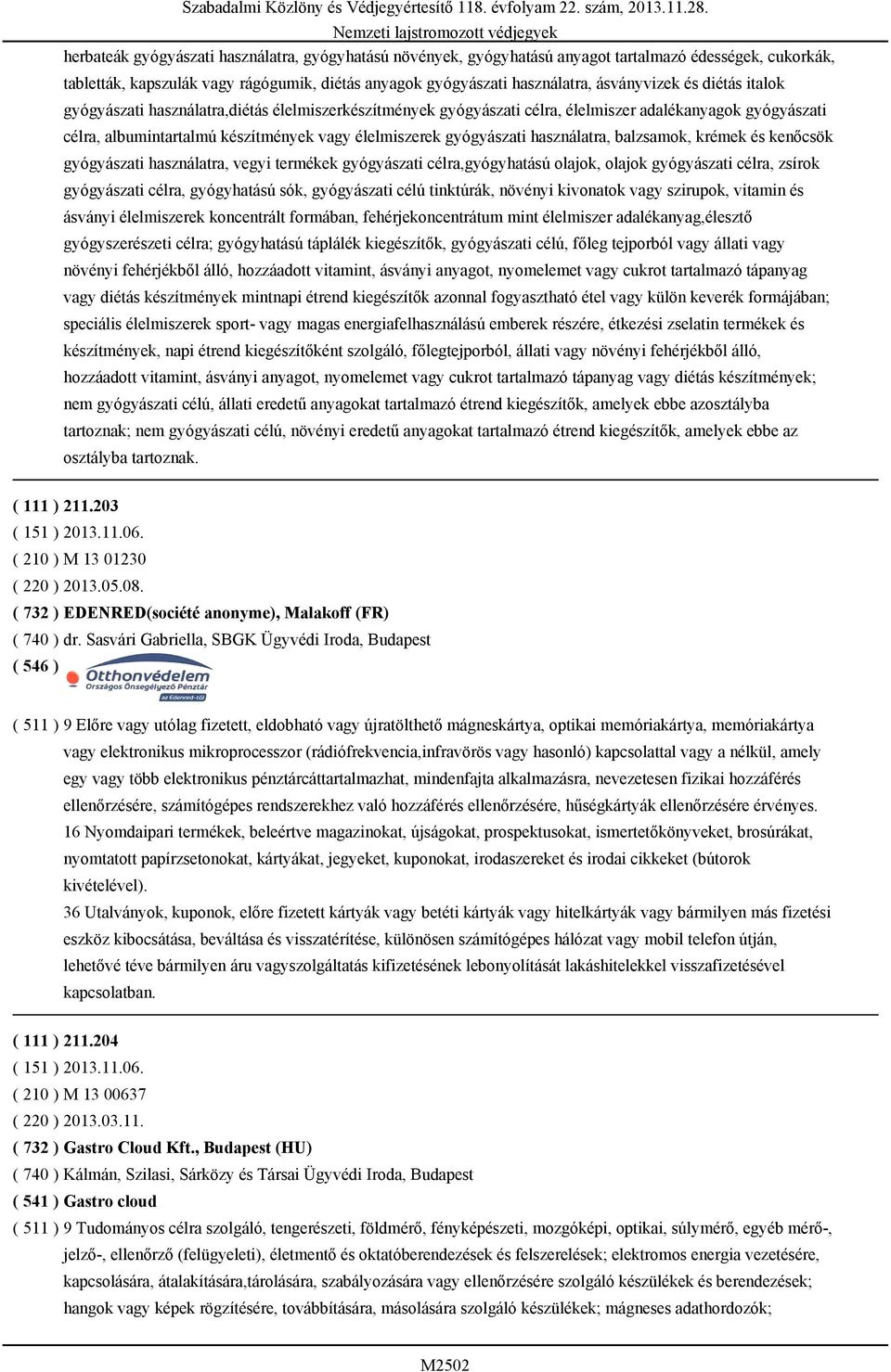 Szabadalmi Közlöny és Védjegyértesítő 118. évfolyam 22. szám, 2013.11.28.
Nemzeti lajstromozott védjegyek

herbateák gyógyászati használatra, gyógyhatású növények, gyógyhatású anyagot tartalmazó édességek, cukorkák, tabletták, kapszulák vagy rágógumik, diétás anyagok gyógyászati használatra, ásványvizek és diétás italok gyógyászati használatra,diétás élelmiszerkészítmények gyógyászati célra, élelmiszer adalékanyagok gyógyászati célra, albumintartalmú készítmények vagy élelmiszerek gyógyászati használatra, balzsamok, krémek és kenőcsök gyógyászati használatra, vegyi termékek gyógyászati célra,gyógyhatású olajok, olajok gyógyászati célra, zsírok gyógyászati célra, gyógyhatású sók, gyógyászati célú tinktúrák, növényi kivonatok vagy szirupok, vitamin és ásványi élelmiszerek koncentrált formában, fehérjekoncentrátum mint élelmiszer adalékanyag,élesztő gyógyszerészeti célra; gyógyhatású táplálék kiegészítők, gyógyászati célú, főleg tejporból vagy állati vagy növényi fehérjékből álló, hozzáadott vitamint, ásványi anyagot, nyomelemet vagy cukrot tartalmazó tápanyag vagy diétás készítmények mintnapi étrend kiegészítők azonnal fogyasztható étel vagy külön keverék formájában; speciális élelmiszerek sport- vagy magas energiafelhasználású emberek részére, étkezési zselatin termékek és készítmények, napi étrend kiegészítőként szolgáló, főlegtejporból, állati vagy növényi fehérjékből álló, hozzáadott vitamint, ásványi anyagot, nyomelemet vagy cukrot tartalmazó tápanyag vagy diétás készítmények; nem gyógyászati célú, állati eredetű anyagokat tartalmazó étrend kiegészítők, amelyek ebbe azosztályba tartoznak; nem gyógyászati célú, növényi eredetű anyagokat tartalmazó étrend kiegészítők, amelyek ebbe az osztályba tartoznak.

( 111 ) 211.203
( 151 ) 2013.11.06.
( 210 ) M 13 01230
( 220 ) 2013.05.08.
( 732 ) EDENRED(société anonyme), Malakoff (FR)
( 740 ) dr. Sasvári Gabriella, SBGK Ügyvédi Iroda, Budapest
( 546 ) Otthonvédelem Országos Önsegélyező Pénztár az Edenred-től
( 511 ) 9 Előre vagy utólag fizetett, eldobható vagy újratölthető mágneskártya, optikai memóriakártya, memóriakártya vagy elektronikus mikroprocesszor (rádiófrekvencia,infravörös vagy hasonló) kapcsolattal vagy a nélkül, amely egy vagy több elektronikus pénztárcáttartalmazhat, mindenfajta alkalmazásra, nevezetesen fizikai hozzáférés ellenőrzésére, számítógépes rendszerekhez való hozzáférés ellenőrzésére, hűségkártyák ellenőrzésére érvényes.
16 Nyomdaipari termékek, beleértve magazinokat, újságokat, prospektusokat, ismertetőkönyveket, brosúrákat, nyomtatott papírzsetonokat, kártyákat, jegyeket, kuponokat, irodaszereket és irodai cikkeket (bútorok kivételével).
36 Utalványok, kuponok, előre fizetett kártyák vagy betéti kártyák vagy hitelkártyák vagy bármilyen más fizetési eszköz kibocsátása, beváltása és visszatérítése, különösen számítógépes hálózat vagy mobil telefon útján, lehetővé téve bármilyen áru vagyszolgáltatás kifizetésének lebonyolítását lakáshitelekkel visszafizetésével kapcsolatban.

( 111 ) 211.204
( 151 ) 2013.11.06.
( 210 ) M 13 00637
( 220 ) 2013.03.11.
( 732 ) Gastro Cloud Kft., Budapest (HU)
( 740 ) Kálmán, Szilasi, Sárközy és Társai Ügyvédi Iroda, Budapest
( 541 ) Gastro cloud
( 511 ) 9 Tudományos célra szolgáló, tengerészeti, földmérő, fényképészeti, mozgóképi, optikai, súlymérő, egyéb mérő-, jelző-, ellenőrző (felügyeleti), életmentő és oktatóberendezések és felszerelések; elektromos energia vezetésére, kapcsolására, átalakítására,tárolására, szabályozására vagy ellenőrzésére szolgáló készülékek és berendezések; hangok vagy képek rögzítésére, továbbítására, másolására szolgáló készülékek; mágneses adathordozók;

M2502